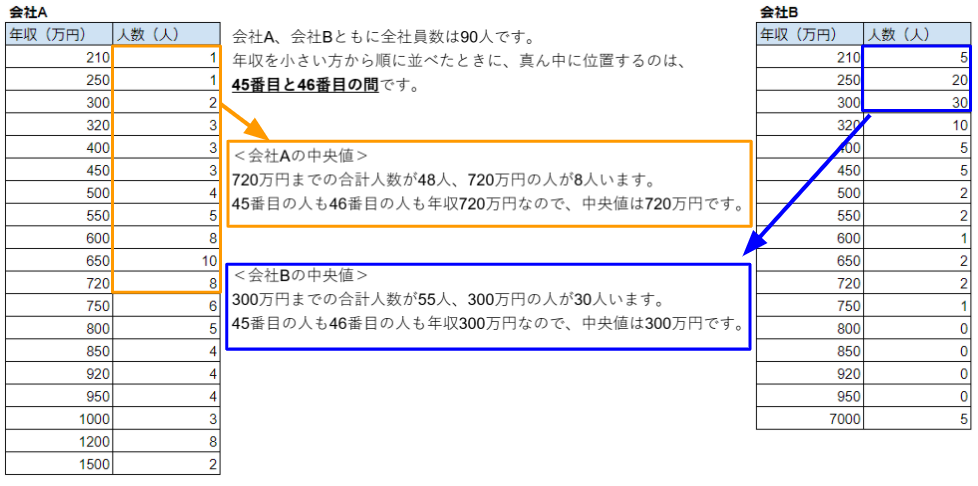 会社A

| 年収（万円） | 人数（人） |
|---|---|
| 210 | 1 |
| 250 | 1 |
| 300 | 2 |
| 320 | 3 |
| 400 | 3 |
| 450 | 3 |
| 500 | 4 |
| 550 | 5 |
| 600 | 8 |
| 650 | 10 |
| 720 | 8 |
| 750 | 6 |
| 800 | 5 |
| 850 | 4 |
| 920 | 4 |
| 950 | 4 |
| 1000 | 3 |
| 1200 | 8 |
| 1500 | 2 |

会社A、会社Bともに全社員数は90人です。
年収を小さい方から順に並べたときに、真ん中に位置するのは、
45番目と46番目の間です。

＜会社Aの中央値＞
720万円までの合計人数が48人、720万円の人が8人います。
45番目の人も46番目の人も年収720万円なので、中央値は720万円です。

＜会社Bの中央値＞
300万円までの合計人数が55人、300万円の人が30人います。
45番目の人も46番目の人も年収300万円なので、中央値は300万円です。

会社B

| 年収（万円） | 人数（人） |
|---|---|
| 210 | 5 |
| 250 | 20 |
| 300 | 30 |
| 320 | 10 |
| 400 | 5 |
| 450 | 5 |
| 500 | 2 |
| 550 | 2 |
| 600 | 1 |
| 650 | 2 |
| 720 | 2 |
| 750 | 1 |
| 800 | 0 |
| 850 | 0 |
| 920 | 0 |
| 950 | 0 |
| 7000 | 5 |